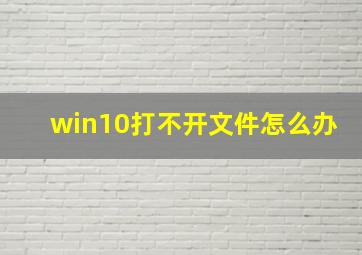 win10打不开文件怎么办